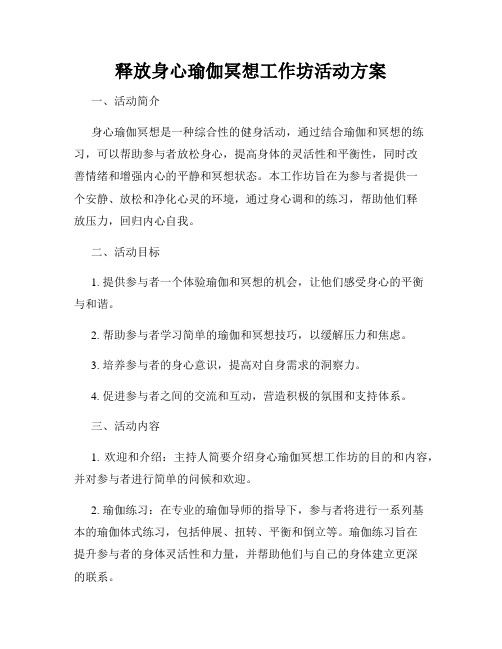 释放身心瑜伽冥想工作坊活动方案

一、活动简介

身心瑜伽冥想是一种综合性的健身活动，通过结合瑜伽和冥想的练习，可以帮助参与者放松身心，提高身体的灵活性和平衡性，同时改善情绪和增强内心的平静和冥想状态。本工作坊旨在为参与者提供一个安静、放松和净化心灵的环境，通过身心调和的练习，帮助他们释放压力，回归内心自我。

二、活动目标

1. 提供参与者一个体验瑜伽和冥想的机会，让他们感受身心的平衡与和谐。

2. 帮助参与者学习简单的瑜伽和冥想技巧，以缓解压力和焦虑。

3. 培养参与者的身心意识，提高对自身需求的洞察力。

4. 促进参与者之间的交流和互动，营造积极的氛围和支持体系。

三、活动内容

1. 欢迎和介绍：主持人简要介绍身心瑜伽冥想工作坊的目的和内容，并对参与者进行简单的问候和欢迎。

2. 瑜伽练习：在专业的瑜伽导师的指导下，参与者将进行一系列基本的瑜伽体式练习，包括伸展、扭转、平衡和倒立等。瑜伽练习旨在提升参与者的身体灵活性和力量，并帮助他们与自己的身体建立更深的联系。